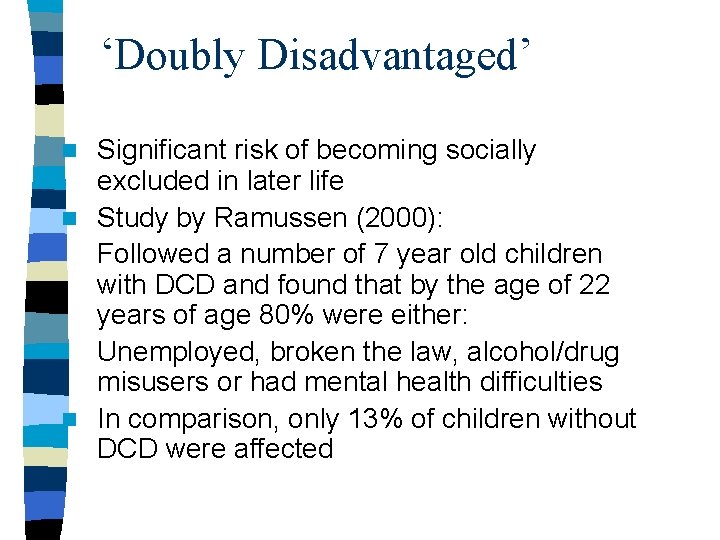 ‘Doubly Disadvantaged’

Significant risk of becoming socially excluded in later life

Study by Ramussen (2000):

Followed a number of 7 year old children with DCD and found that by the age of 22 years of age 80% were either:

Unemployed, broken the law, alcohol/drug misusers or had mental health difficulties

In comparison, only 13% of children without DCD were affected